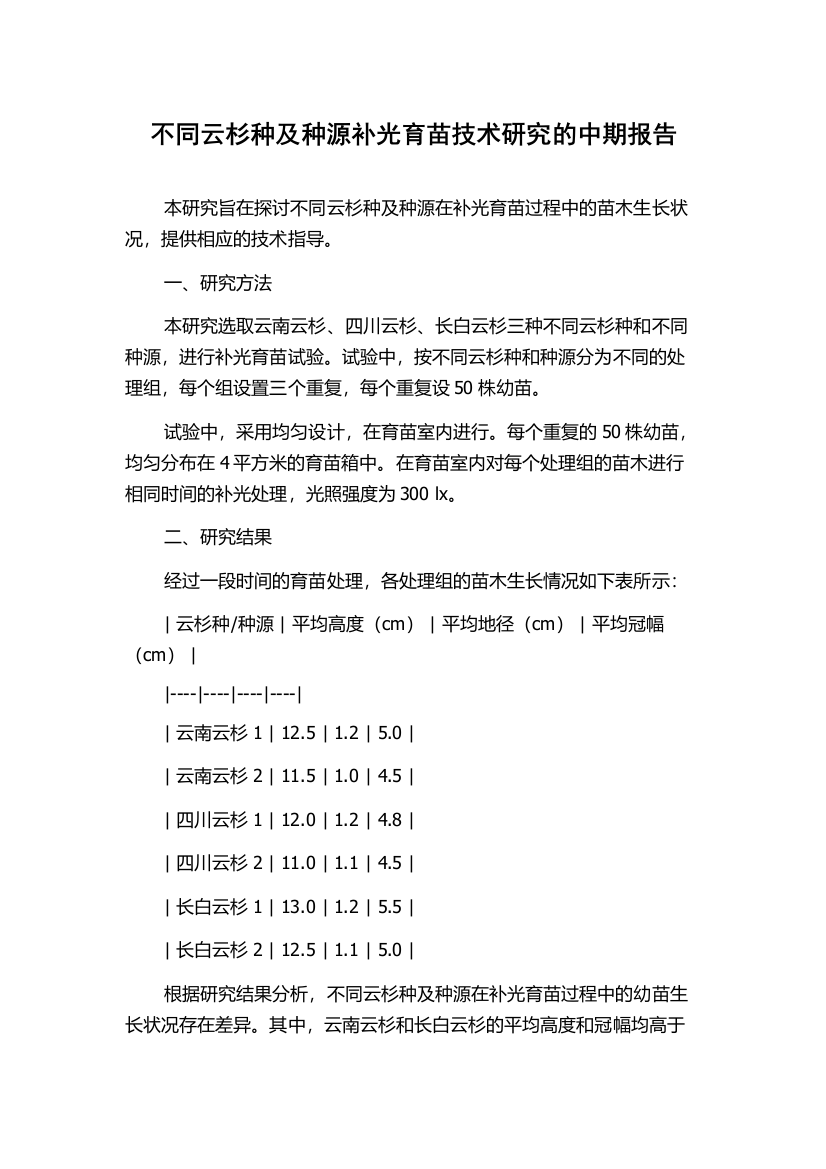 不同云杉种及种源补光育苗技术研究的中期报告

本研究旨在探讨不同云杉种及种源在补光育苗过程中的苗木生长状况，提供相应的技术指导。

一、研究方法

本研究选取云南云杉、四川云杉、长白云杉三种不同云杉种和不同种源，进行补光育苗试验。试验中，按不同云杉种和种源分为不同的处理组，每个组设置三个重复，每个重复设 50 株幼苗。

试验中，采用均匀设计，在育苗室内进行。每个重复的 50 株幼苗，均匀分布在 4 平方米的育苗箱中。在育苗室内对每个处理组的苗木进行相同时间的补光处理，光照强度为 300 lx。

二、研究结果

经过一段时间的育苗处理，各处理组的苗木生长情况如下表所示：

| 云杉种/种源 | 平均高度（cm） | 平均地径（cm） | 平均冠幅（cm） |

|----|----|----|----|

| 云南云杉 1 | 12.5 | 1.2 | 5.0 |

| 云南云杉 2 | 11.5 | 1.0 | 4.5 |

| 四川云杉 1 | 12.0 | 1.2 | 4.8 |

| 四川云杉 2 | 11.0 | 1.1 | 4.5 |

| 长白云杉 1 | 13.0 | 1.2 | 5.5 |

| 长白云杉 2 | 12.5 | 1.1 | 5.0 |

根据研究结果分析，不同云杉种及种源在补光育苗过程中的幼苗生长状况存在差异。其中，云南云杉和长白云杉的平均高度和冠幅均高于